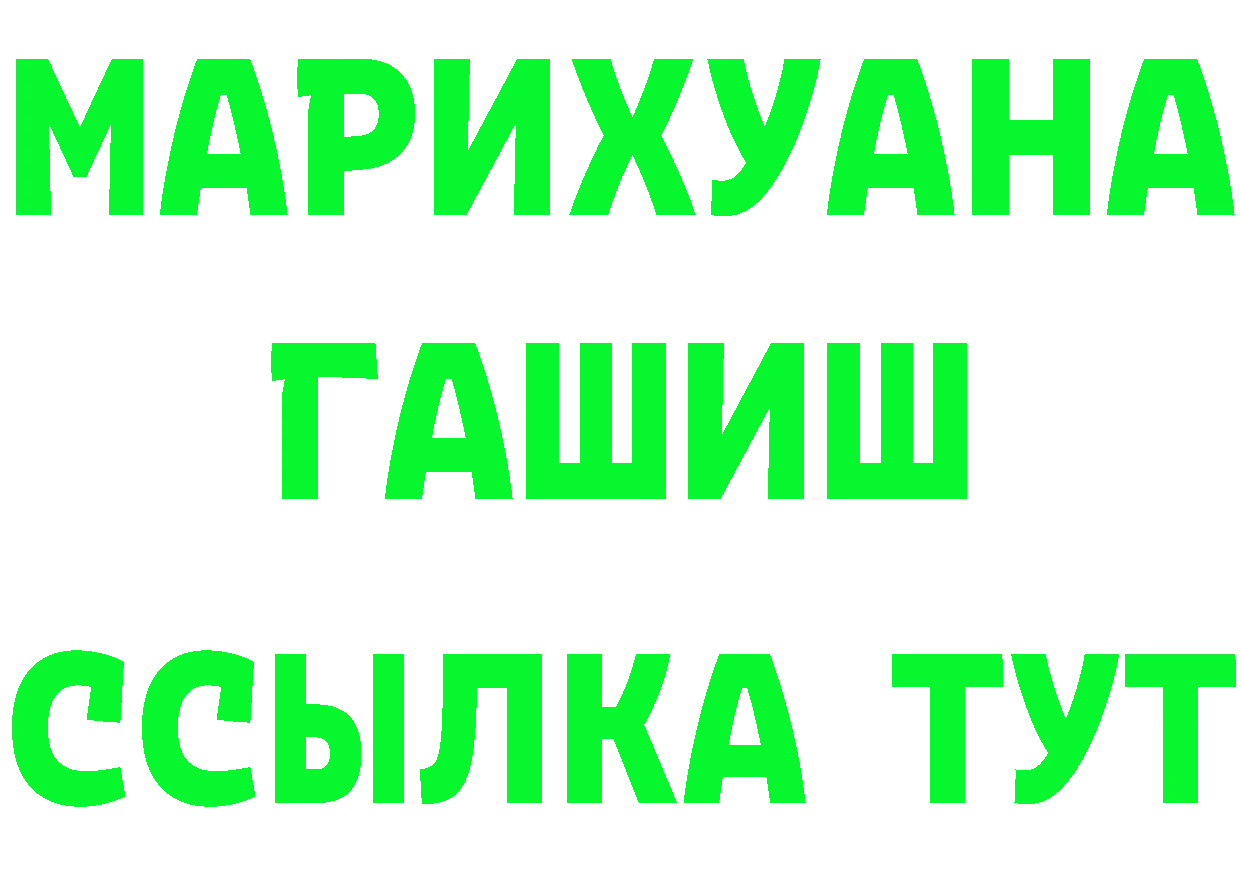 МАРИХУАНА
ГАШИШ
ССЫЛКА ТУТ